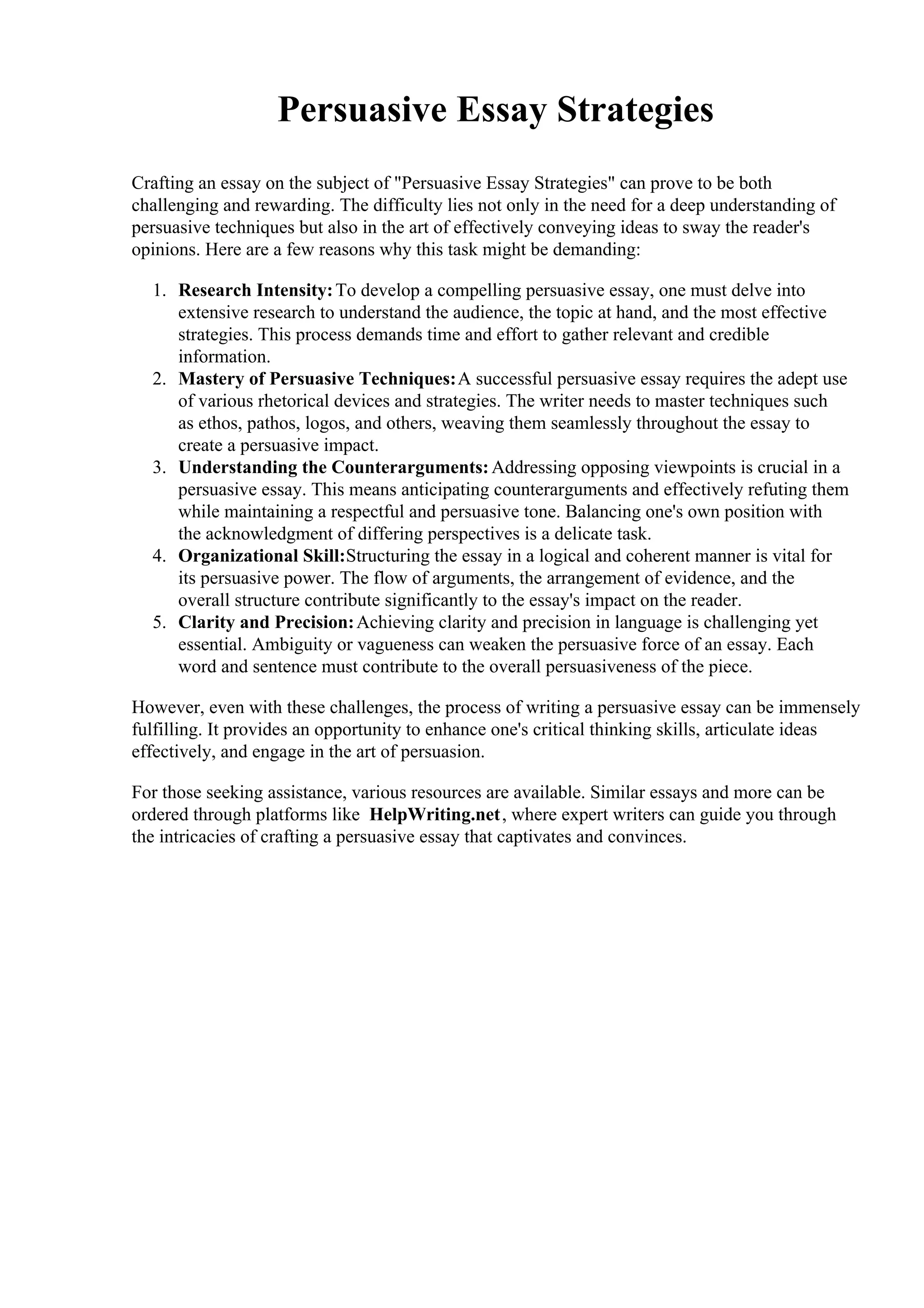 Persuasive Essay Strategies

Crafting an essay on the subject of "Persuasive Essay Strategies" can prove to be both challenging and rewarding. The difficulty lies not only in the need for a deep understanding of persuasive techniques but also in the art of effectively conveying ideas to sway the reader's opinions. Here are a few reasons why this task might be demanding:

1. Research Intensity: To develop a compelling persuasive essay, one must delve into extensive research to understand the audience, the topic at hand, and the most effective strategies. This process demands time and effort to gather relevant and credible information.
2. Mastery of Persuasive Techniques: A successful persuasive essay requires the adept use of various rhetorical devices and strategies. The writer needs to master techniques such as ethos, pathos, logos, and others, weaving them seamlessly throughout the essay to create a persuasive impact.
3. Understanding the Counterarguments: Addressing opposing viewpoints is crucial in a persuasive essay. This means anticipating counterarguments and effectively refuting them while maintaining a respectful and persuasive tone. Balancing one's own position with the acknowledgment of differing perspectives is a delicate task.
4. Organizational Skill: Structuring the essay in a logical and coherent manner is vital for its persuasive power. The flow of arguments, the arrangement of evidence, and the overall structure contribute significantly to the essay's impact on the reader.
5. Clarity and Precision: Achieving clarity and precision in language is challenging yet essential. Ambiguity or vagueness can weaken the persuasive force of an essay. Each word and sentence must contribute to the overall persuasiveness of the piece.

However, even with these challenges, the process of writing a persuasive essay can be immensely fulfilling. It provides an opportunity to enhance one's critical thinking skills, articulate ideas effectively, and engage in the art of persuasion.

For those seeking assistance, various resources are available. Similar essays and more can be ordered through platforms like HelpWriting.net, where expert writers can guide you through the intricacies of crafting a persuasive essay that captivates and convinces.